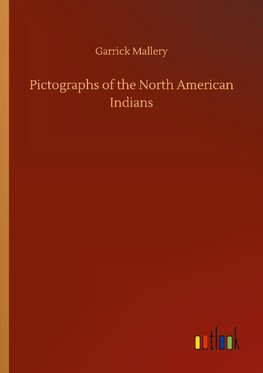 Garrick Mallery

Pictographs of the North American Indians

outlook